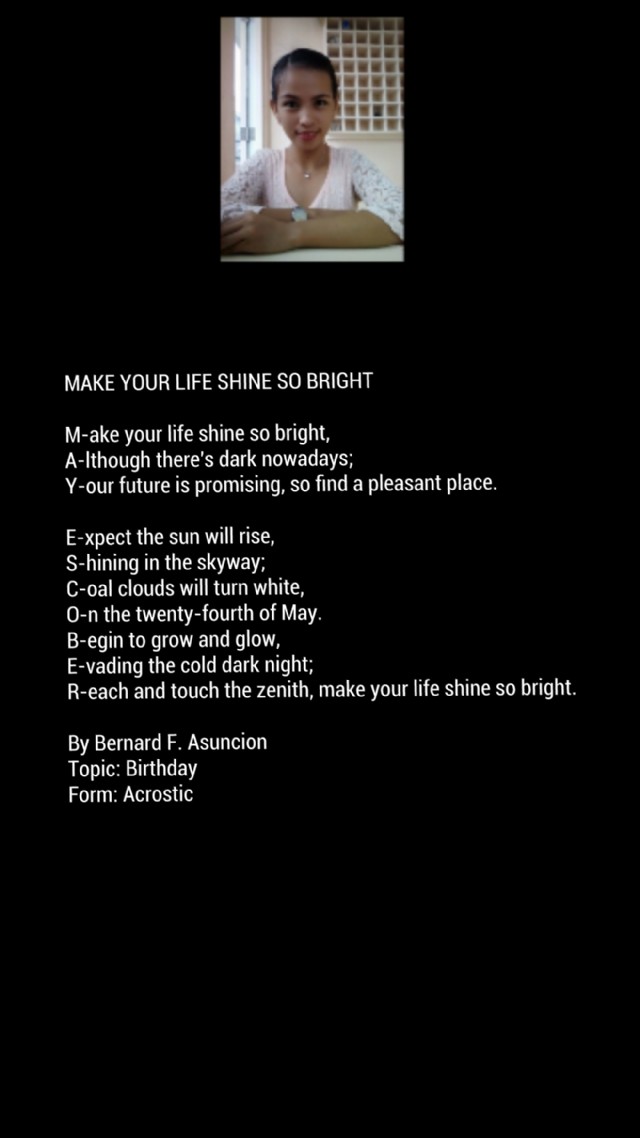 MAKE YOUR LIFE SHINE SO BRIGHT

M-ake your life shine so bright,
A-lthough there's dark nowadays;
Y-our future is promising, so find a pleasant place.

E-xpect the sun will rise,
S-hining in the skyway;
C-oal clouds will turn white,
O-n the twenty-fourth of May.
B-egin to grow and glow,
E-vading the cold dark night;
R-each and touch the zenith, make your life shine so bright.

By Bernard F. Asuncion
Topic: Birthday
Form: Acrostic